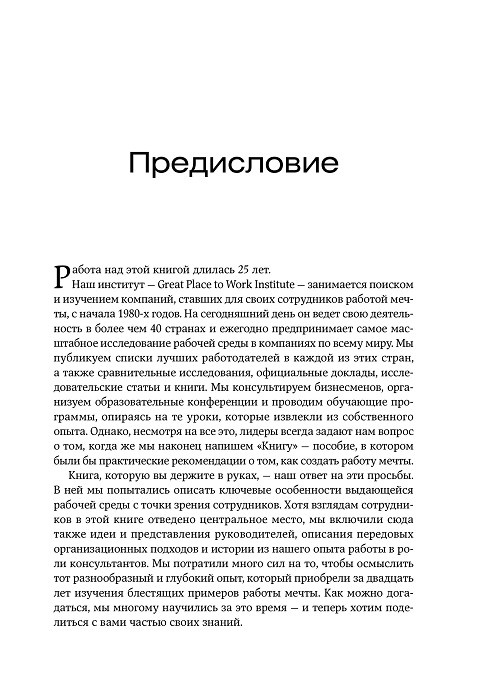 Предисловие

Работа над этой книгой длилась 25 лет.

Наш институт — Great Place to Work Institute — занимается поиском и изучением компаний, ставших для своих сотрудников работой мечты, с начала 1980-х годов. На сегодняшний день он ведет свою деятельность в более чем 40 странах и ежегодно предпринимает самое масштабное исследование рабочей среды в компаниях по всему миру. Мы публикуем списки лучших работодателей в каждой из этих стран, а также сравнительные исследования, официальные доклады, исследовательские статьи и книги. Мы консультируем бизнесменов, организуем образовательные конференции и проводим обучающие программы, опираясь на те уроки, которые извлекли из собственного опыта. Однако, несмотря на все это, лидеры всегда задают нам вопрос о том, когда же мы наконец напишем «Книгу» — пособие, в котором были бы практические рекомендации о том, как создать работу мечты.

Книга, которую вы держите в руках, — наш ответ на эти просьбы. В ней мы попытались описать ключевые особенности выдающейся рабочей среды с точки зрения сотрудников. Хотя взглядам сотрудников в этой книге отведено центральное место, мы включили сюда также идеи и представления руководителей, описания передовых организационных подходов и истории из нашего опыта работы в роли консультантов. Мы потратили много сил на то, чтобы осмыслить тот разнообразный и глубокий опыт, который приобрели за двадцать лет изучения блестящих примеров работы мечты. Как можно догадаться, мы многому научились за это время — и теперь хотим поделиться с вами частью своих знаний.